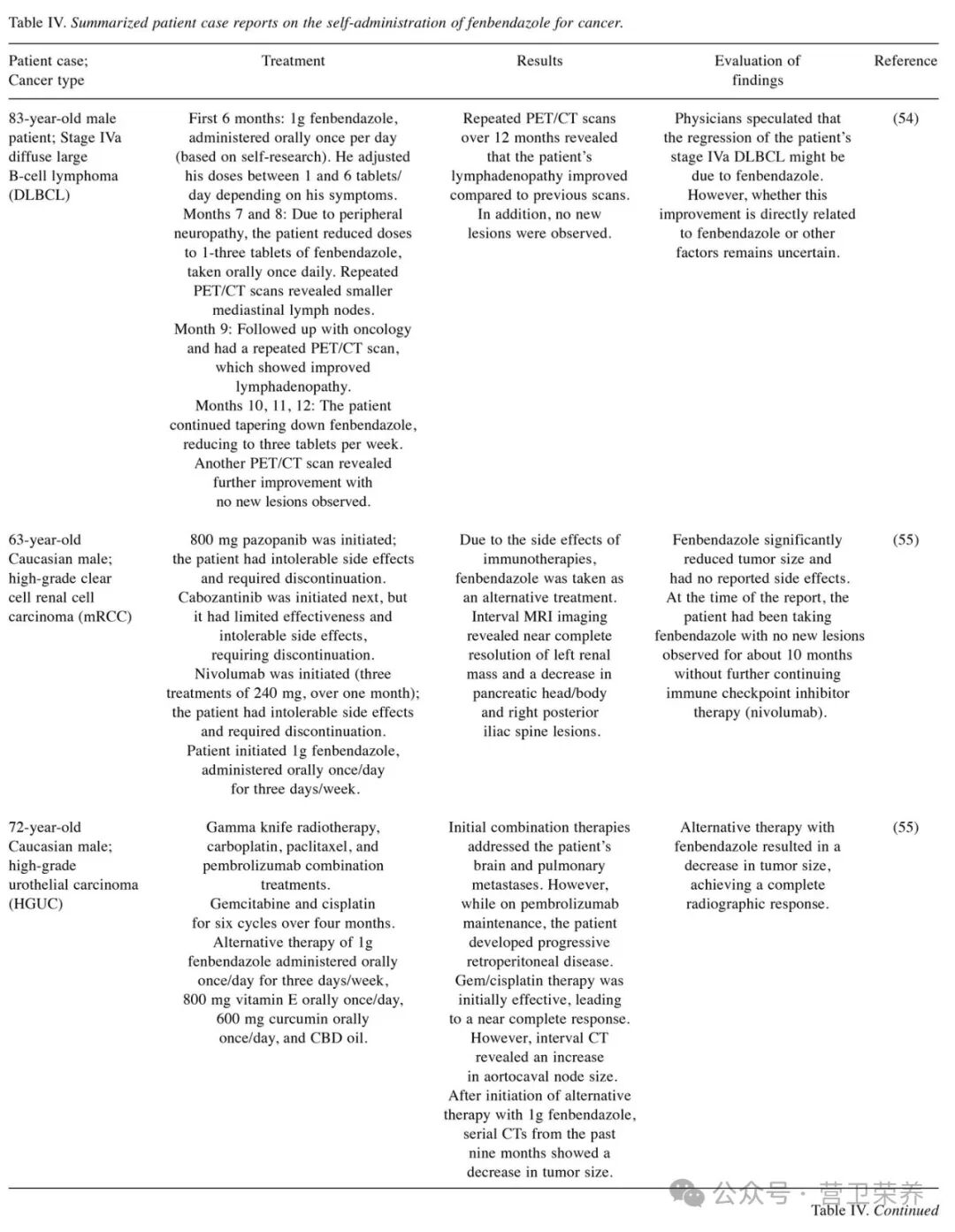 Table IV. Summarized patient case reports on the self-administration of fenbendazole for cancer.

| Patient case; Cancer type | Treatment | Results | Evaluation of findings | Reference |
|---|---|---|---|---|
| 83-year-old male patient; Stage IVa diffuse large B-cell lymphoma (DLBCL) | First 6 months: 1g fenbendazole, administered orally once per day (based on self-research). He adjusted his doses between 1 and 6 tablets/ day depending on his symptoms. Months 7 and 8: Due to peripheral neuropathy, the patient reduced doses to 1-three tablets of fenbendazole, taken orally once daily. Repeated PET/CT scans revealed smaller mediastinal lymph nodes. Month 9: Followed up with oncology and had a repeated PET/CT scan, which showed improved lymphadenopathy. Months 10, 11, 12: The patient continued tapering down fenbendazole, reducing to three tablets per week. Another PET/CT scan revealed further improvement with no new lesions observed. | Repeated PET/CT scans over 12 months revealed that the patient's lymphadenopathy improved compared to previous scans. In addition, no new lesions were observed. | Physicians speculated that the regression of the patient's stage IVa DLBCL might be due to fenbendazole. However, whether this improvement is directly related to fenbendazole or other factors remains uncertain. | (54) |
| 63-year-old Caucasian male; high-grade clear cell renal cell carcinoma (mRCC) | 800 mg pazopanib was initiated; the patient had intolerable side effects and required discontinuation. Cabozantinib was initiated next, but it had limited effectiveness and intolerable side effects, requiring discontinuation. Nivolumab was initiated (three treatments of 240 mg, over one month); the patient had intolerable side effects and required discontinuation. Patient initiated 1g fenbendazole, administered orally once/day for three days/week. | Due to the side effects of immunotherapies, fenbendazole was taken as an alternative treatment. Interval MRI imaging revealed near complete resolution of left renal mass and a decrease in pancreatic head/body and right posterior iliac spine lesions. | Fenbendazole significantly reduced tumor size and had no reported side effects. At the time of the report, the patient had been taking fenbendazole with no new lesions observed for about 10 months without further continuing immune checkpoint inhibitor therapy (nivolumab). | (55) |
| 72-year-old Caucasian male; high-grade urothelial carcinoma (HGUC) | Gamma knife radiotherapy, carboplatin, paclitaxel, and pembrolizumab combination treatments. Gemcitabine and cisplatin for six cycles over four months. Alternative therapy of 1g fenbendazole administered orally once/day for three days/week, 800 mg vitamin E orally once/day, 600 mg curcumin orally once/day, and CBD oil. | Initial combination therapies addressed the patient's brain and pulmonary metastases. However, while on pembrolizumab maintenance, the patient developed progressive retroperitoneal disease. Gem/cisplatin therapy was initially effective, leading to a near complete response. However, interval CT revealed an increase in aortocaval node size. After initiation of alternative therapy with 1g fenbendazole, serial CTs from the past nine months showed a decrease in tumor size. | Alternative therapy with fenbendazole resulted in a decrease in tumor size, achieving a complete radiographic response. | (55) |

Table IV. Continued

公众号 · 营卫荣养